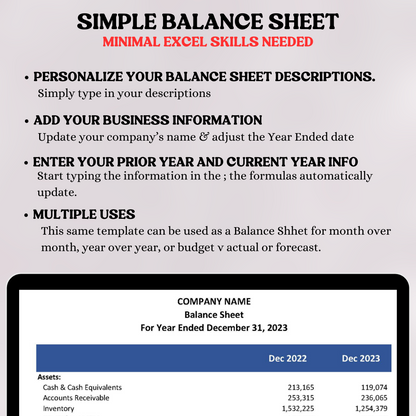 SIMPLE BALANCE SHEET
MINIMAL EXCEL SKILLS NEEDED

• PERSONALIZE YOUR BALANCE SHEET DESCRIPTIONS.
Simply type in your descriptions

• ADD YOUR BUSINESS INFORMATION
Update your company's name & adjust the Year Ended date

• ENTER YOUR PRIOR YEAR AND CURRENT YEAR INFO
Start typing the information in the ; the formulas automatically update.

• MULTIPLE USES
This same template can be used as a Balance Shhet for month over month, year over year, or budget v actual or forecast.

COMPANY NAME
Balance Sheet
For Year Ended December 31, 2023

| | Dec 2022 | Dec 2023 |
|---|---|---|
| Assets: | | |
| Cash & Cash Equivalents | 213,165 | 119,074 |
| Accounts Receivable | 253,315 | 236,065 |
| Inventory | 1,532,225 | 1,254,379 |